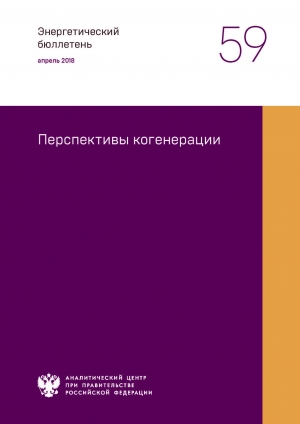 Энергетический бюллетень

апрель 2018

59

Перспективы когенерации

АНАЛИТИЧЕСКИЙ ЦЕНТР
ПРИ ПРАВИТЕЛЬСТВЕ
РОССИЙСКОЙ ФЕДЕРАЦИИ